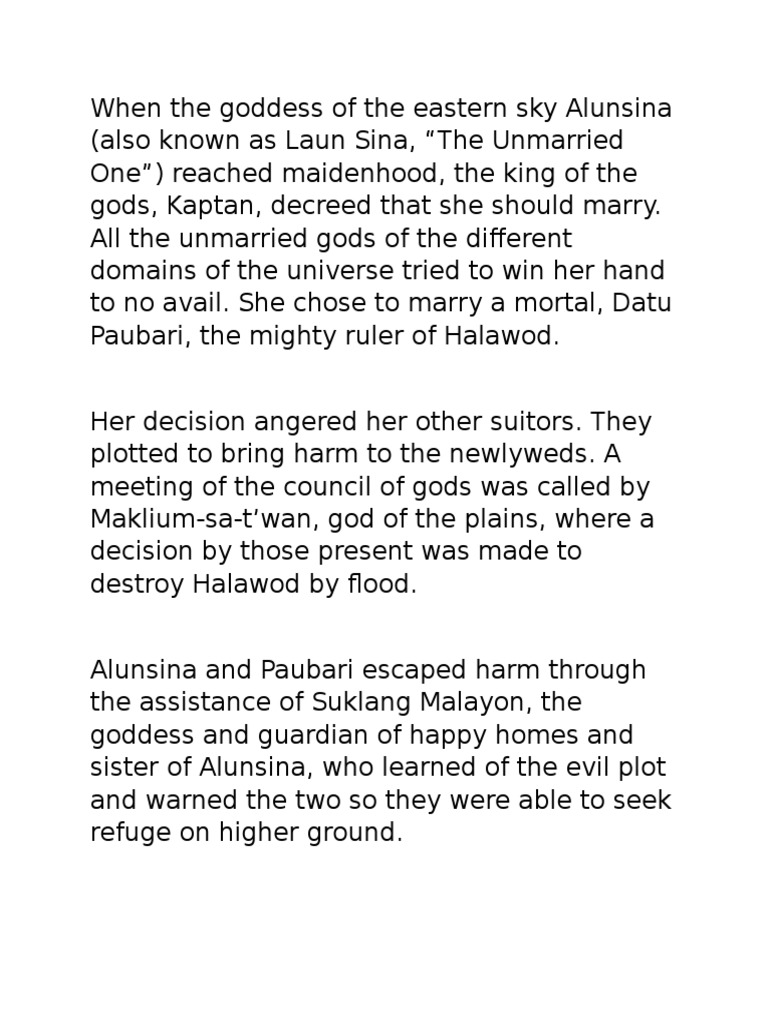 When the goddess of the eastern sky Alunsina (also known as Laun Sina, “The Unmarried One”) reached maidenhood, the king of the gods, Kaptan, decreed that she should marry. All the unmarried gods of the different domains of the universe tried to win her hand to no avail. She chose to marry a mortal, Datu Paubari, the mighty ruler of Halawod.

Her decision angered her other suitors. They plotted to bring harm to the newlyweds. A meeting of the council of gods was called by Maklium-sa-t’wan, god of the plains, where a decision by those present was made to destroy Halawod by flood.

Alunsina and Paubari escaped harm through the assistance of Suklang Malayon, the goddess and guardian of happy homes and sister of Alunsina, who learned of the evil plot and warned the two so they were able to seek refuge on higher ground.